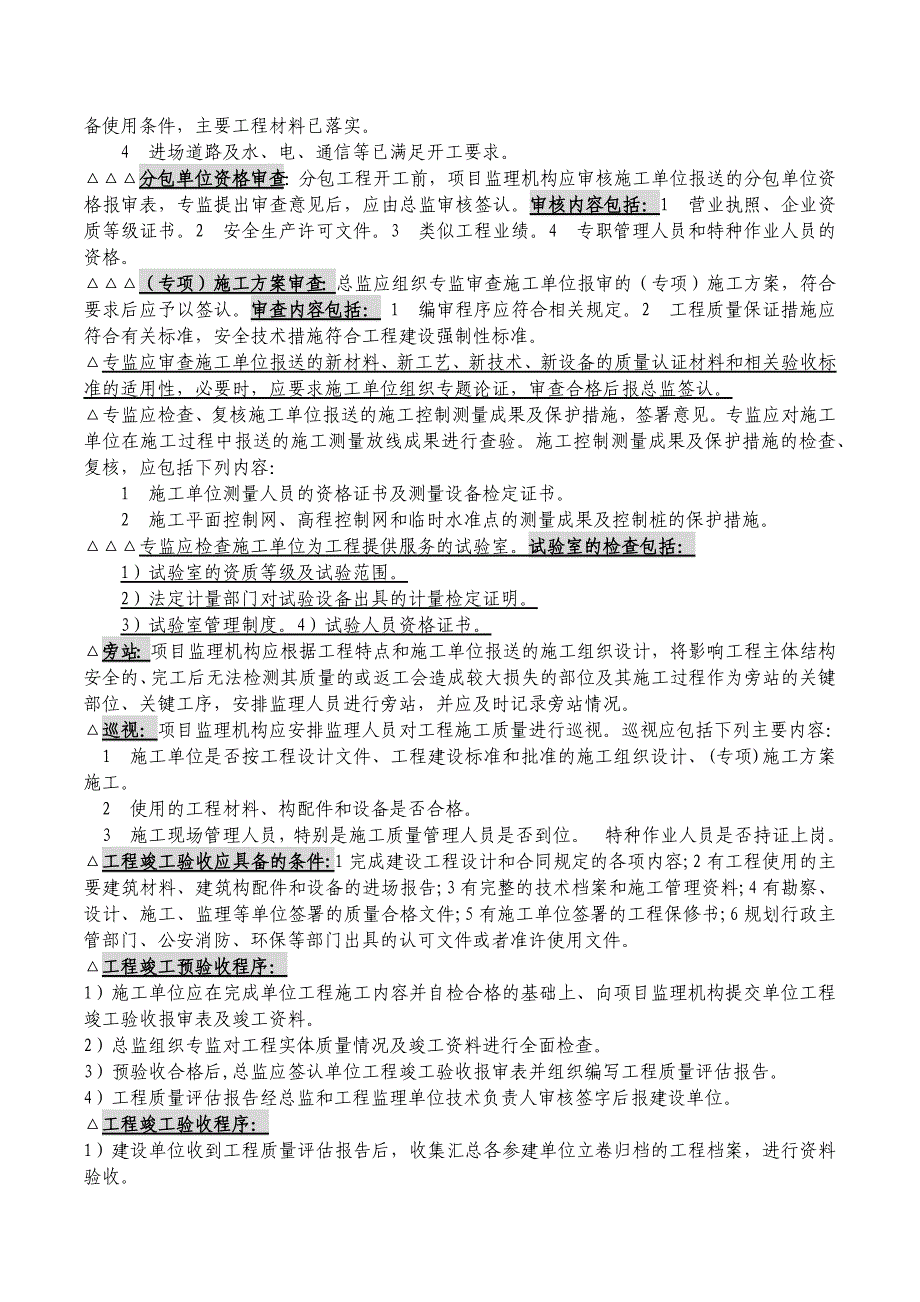 备使用条件，主要工程材料已落实。

4 进场道路及水、电、通信等已满足开工要求。

△△△分包单位资格审查: 分包工程开工前，项目监理机构应审核施工单位报送的分包单位资格报审表，专监提出审查意见后，应由总监审核签认。审核内容包括: 1 营业执照、企业资质等级证书。2 安全生产许可文件。3 类似工程业绩。4 专职管理人员和特种作业人员的资格。

△△△（专项）施工方案审查: 总监应组织专监审查施工单位报审的（专项）施工方案，符合要求后应予以签认。审查内容包括: 1 编审程序应符合相关规定。2 工程质量保证措施应符合有关标准，安全技术措施符合工程建设强制性标准。

△专监应审查施工单位报送的新材料、新工艺、新技术、新设备的质量认证材料和相关验收标准的适用性，必要时，应要求施工单位组织专题论证，审查合格后报总监签认。

△专监应检查、复核施工单位报送的施工控制测量成果及保护措施，签署意见。专监应对施工单位在施工过程中报送的施工测量放线成果进行查验。施工控制测量成果及保护措施的检查、复核，应包括下列内容:

1 施工单位测量人员的资格证书及测量设备检定证书。

2 施工平面控制网、高程控制网和临时水准点的测量成果及控制桩的保护措施。

△△△专监应检查施工单位为工程提供服务的试验室。试验室的检查包括:

1）试验室的资质等级及试验范围。

2）法定计量部门对试验设备出具的计量检定证明。

3）试验室管理制度。4）试验人员资格证书。

△旁站: 项目监理机构应根据工程特点和施工单位报送的施工组织设计，将影响工程主体结构安全的、完工后无法检测其质量的或返工会造成较大损失的部位及其施工过程作为旁站的关键部位、关键工序，安排监理人员进行旁站，并应及时记录旁站情况。

△巡视: 项目监理机构应安排监理人员对工程施工质量进行巡视。巡视应包括下列主要内容:

1 施工单位是否按工程设计文件、工程建设标准和批准的施工组织设计、(专项)施工方案施工。

2 使用的工程材料、构配件和设备是否合格。

3 施工现场管理人员，特别是施工质量管理人员是否到位。 特种作业人员是否持证上岗。

△工程竣工验收应具备的条件:1 完成建设工程设计和合同规定的各项内容; 2 有工程使用的主要建筑材料、建筑构配件和设备的进场报告; 3 有完整的技术档案和施工管理资料; 4 有勘察、设计、施工、监理等单位签署的质量合格文件; 5 有施工单位签署的工程保修书; 6 规划行政主管部门、公安消防、环保等部门出具的认可文件或者准许使用文件。

△工程竣工预验收程序:

1）施工单位应在完成单位工程施工内容并自检合格的基础上、向项目监理机构提交单位工程竣工验收报审表及竣工资料。

2）总监组织专监对工程实体质量情况及竣工资料进行全面检查。

3）预验收合格后，总监应签认单位工程竣工验收报审表并组织编写工程质量评估报告。

4）工程质量评估报告经总监和工程监理单位技术负责人审核签字后报建设单位。

△工程竣工验收程序:

1）建设单位收到工程质量评估报告后，收集汇总各参建单位立卷归档的工程档案，进行资料验收。